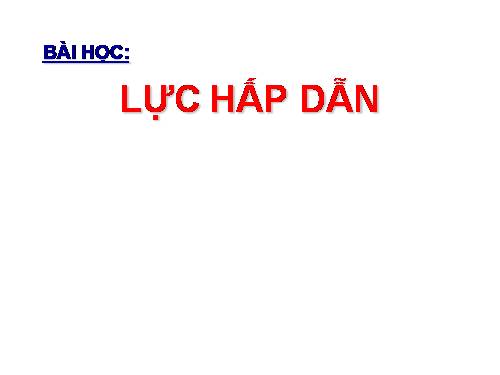 BÀI HỌC:

LỰC HẤP DẪN